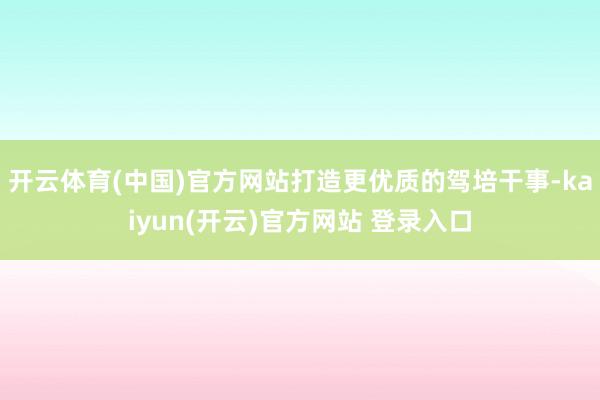 开云体育(中国)官方网站打造更优质的驾培干事-kaiyun(开云)官方网站 登录入口